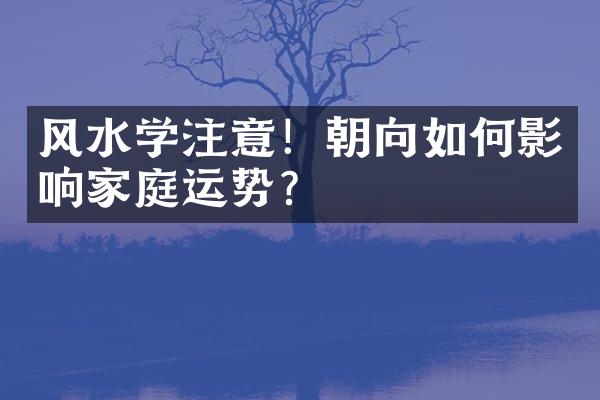 风水学注意！朝向如何影响家庭运势？